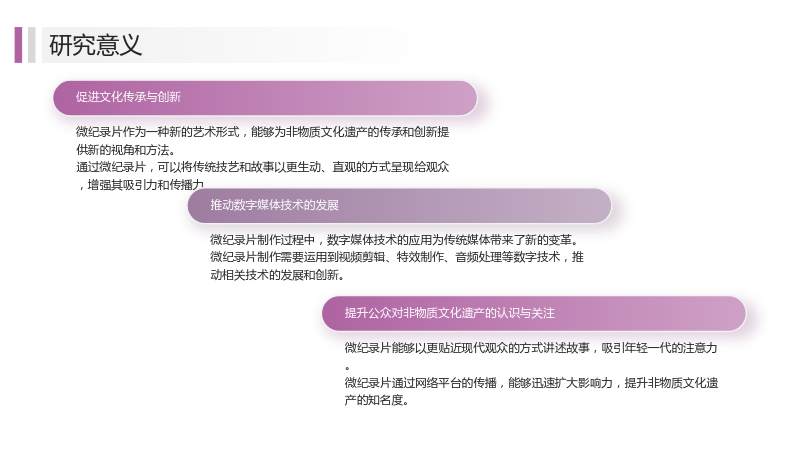 研究意义

促进文化传承与创新

微纪录片作为一种新的艺术形式，能够为非物质文化遗产的传承和创新提供新的视角和方法。

通过微纪录片，可以将传统技艺和故事以更生动、直观的方式呈现给观众，增强其吸引力和传播力

推动数字媒体技术的发展

微纪录片制作过程中，数字媒体技术的应用为传统媒体带来了新的变革。

微纪录片制作需要运用到视频剪辑、特效制作、音频处理等数字技术，推动相关技术的发展和创新。

提升公众对非物质文化遗产的认识与关注

微纪录片能够以更贴近现代观众的方式讲述故事，吸引年轻一代的注意力。

微纪录片通过网络平台的传播，能够迅速扩大影响力，提升非物质文化遗产的知名度。